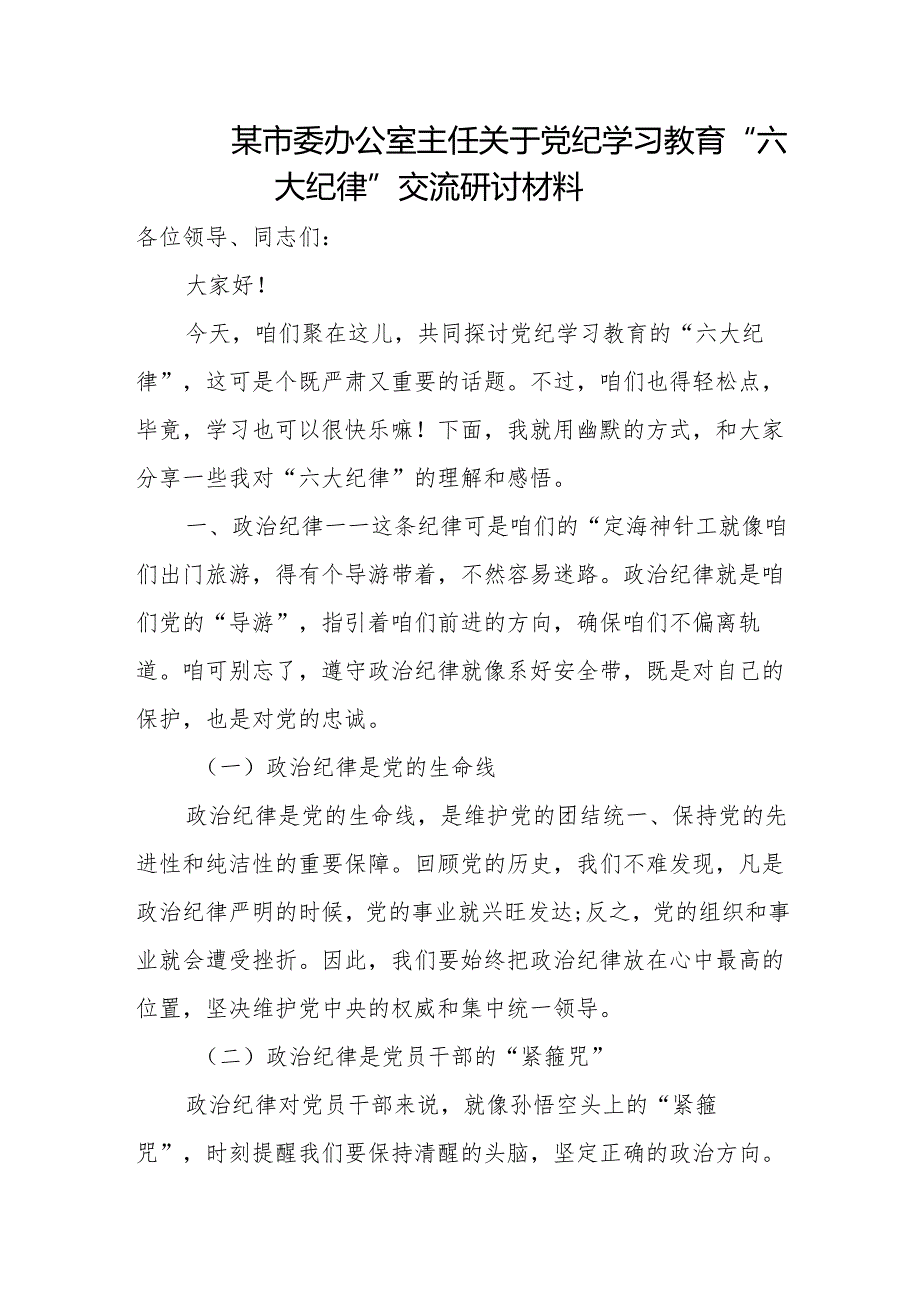 某市委办公室主任关于党纪学习教育“六大纪律”交流研讨材料

各位领导、同志们：

大家好！

今天，咱们聚在这儿，共同探讨党纪学习教育的“六大纪律”，这可是个既严肃又重要的话题。不过，咱们也得轻松点，毕竟，学习也可以很快乐嘛！下面，我就用幽默的方式，和大家分享一些我对“六大纪律”的理解和感悟。

一、政治纪律一一这条纪律可是咱们的“定海神针工就像咱们出门旅游，得有个导游带着，不然容易迷路。政治纪律就是咱们党的“导游”，指引着咱们前进的方向，确保咱们不偏离轨道。咱可别忘了，遵守政治纪律就像系好安全带，既是对自己的保护，也是对党的忠诚。

（一）政治纪律是党的生命线

政治纪律是党的生命线，是维护党的团结统一、保持党的先进性和纯洁性的重要保障。回顾党的历史，我们不难发现，凡是政治纪律严明的时候，党的事业就兴旺发达;反之，党的组织和事业就会遭受挫折。因此，我们要始终把政治纪律放在心中最高的位置，坚决维护党中央的权威和集中统一领导。

（二）政治纪律是党员干部的“紧箍咒”

政治纪律对党员干部来说，就像孙悟空头上的“紧箍咒”，时刻提醒我们要保持清醒的头脑，坚定正确的政治方向。